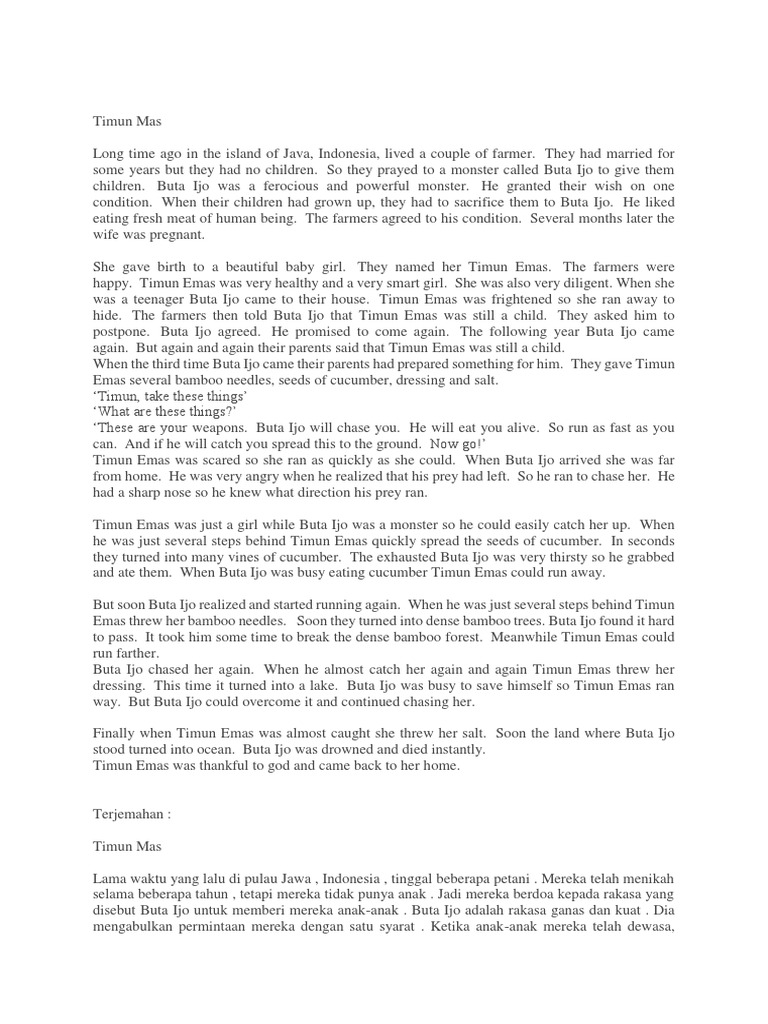 Timun Mas

Long time ago in the island of Java, Indonesia, lived a couple of farmer. They had married for some years but they had no children. So they prayed to a monster called Buta Ijo to give them children. Buta Ijo was a ferocious and powerful monster. He granted their wish on one condition. When their children had grown up, they had to sacrifice them to Buta Ijo. He liked eating fresh meat of human being. The farmers agreed to his condition. Several months later the wife was pregnant.

She gave birth to a beautiful baby girl. They named her Timun Emas. The farmers were happy. Timun Emas was very healthy and a very smart girl. She was also very diligent. When she was a teenager Buta Ijo came to their house. Timun Emas was frightened so she ran away to hide. The farmers then told Buta Ijo that Timun Emas was still a child. They asked him to postpone. Buta Ijo agreed. He promised to come again. The following year Buta Ijo came again. But again and again their parents said that Timun Emas was still a child.
When the third time Buta Ijo came their parents had prepared something for him. They gave Timun Emas several bamboo needles, seeds of cucumber, dressing and salt.
'Timun, take these things'
'What are these things?'
'These are your weapons. Buta Ijo will chase you. He will eat you alive. So run as fast as you can. And if he will catch you spread this to the ground. Now go!'
Timun Emas was scared so she ran as quickly as she could. When Buta Ijo arrived she was far from home. He was very angry when he realized that his prey had left. So he ran to chase her. He had a sharp nose so he knew what direction his prey ran.

Timun Emas was just a girl while Buta Ijo was a monster so he could easily catch her up. When he was just several steps behind Timun Emas quickly spread the seeds of cucumber. In seconds they turned into many vines of cucumber. The exhausted Buta Ijo was very thirsty so he grabbed and ate them. When Buta Ijo was busy eating cucumber Timun Emas could run away.

But soon Buta Ijo realized and started running again. When he was just several steps behind Timun Emas threw her bamboo needles. Soon they turned into dense bamboo trees. Buta Ijo found it hard to pass. It took him some time to break the dense bamboo forest. Meanwhile Timun Emas could run farther.
Buta Ijo chased her again. When he almost catch her again and again Timun Emas threw her dressing. This time it turned into a lake. Buta Ijo was busy to save himself so Timun Emas ran way. But Buta Ijo could overcome it and continued chasing her.

Finally when Timun Emas was almost caught she threw her salt. Soon the land where Buta Ijo stood turned into ocean. Buta Ijo was drowned and died instantly.
Timun Emas was thankful to god and came back to her home.

Terjemahan :

Timun Mas

Lama waktu yang lalu di pulau Jawa , Indonesia , tinggal beberapa petani . Mereka telah menikah selama beberapa tahun , tetapi mereka tidak punya anak . Jadi mereka berdoa kepada rakasa yang disebut Buta Ijo untuk memberi mereka anak-anak . Buta Ijo adalah rakasa ganas dan kuat . Dia mengabulkan permintaan mereka dengan satu syarat . Ketika anak-anak mereka telah dewasa,